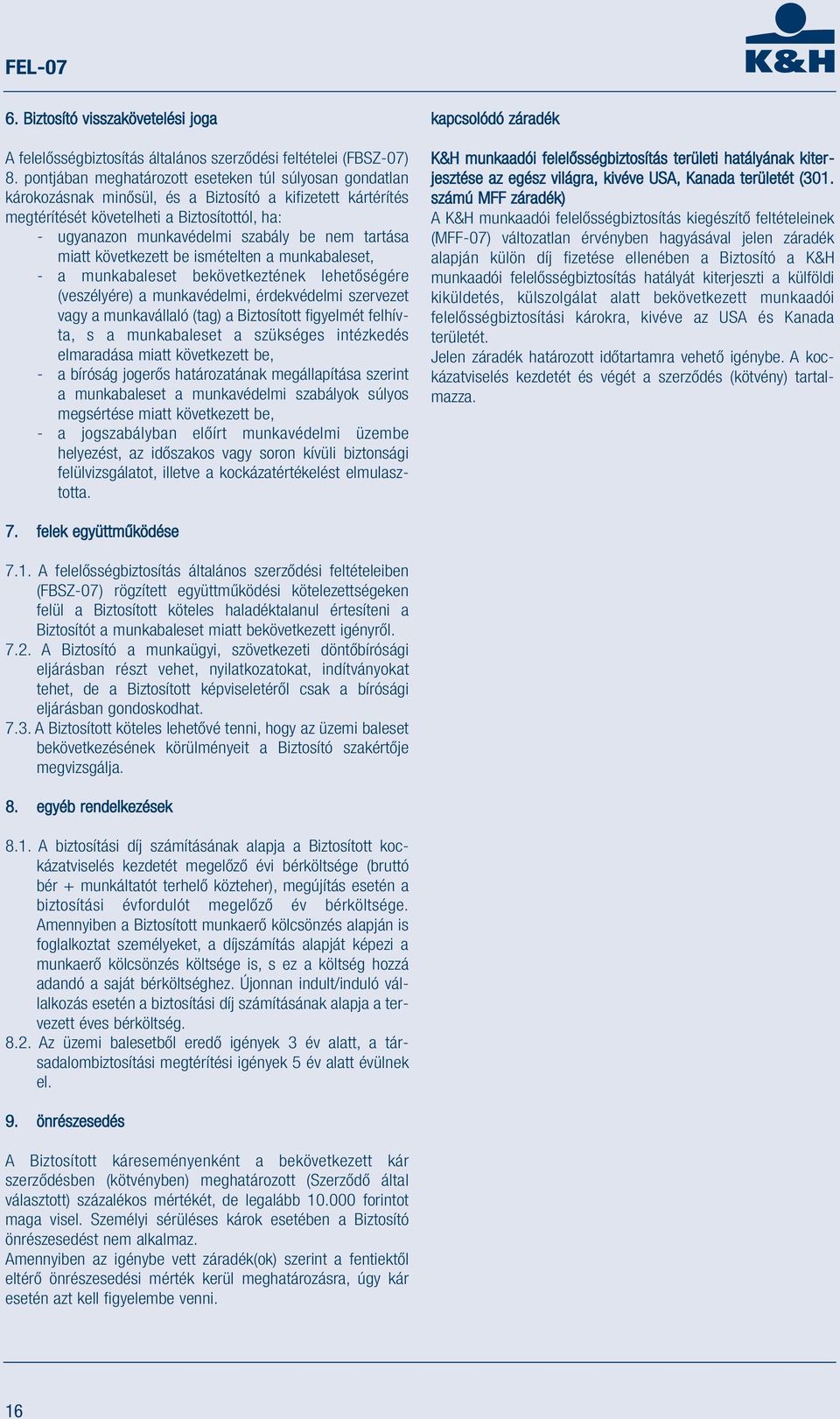 FEL-07

K&H

6. Biztosító visszakövetelési joga

A felelősségbiztosítás általános szerződési feltételei (FBSZ-07) 8. pontjában meghatározott eseteken túl súlyosan gondatlan károkozásnak minősül, és a Biztosító a kifizetett kártérítés megtérítését követelheti a Biztosítottól, ha:
- ugyanazon munkavédelmi szabály be nem tartása miatt következett be ismételten a munkabaleset,
- a munkabaleset bekövetkeztének lehetőségére (veszélyére) a munkavédelmi, érdekvédelmi szervezet vagy a munkavállaló (tag) a Biztosított figyelmét felhívta, s a munkabaleset a szükséges intézkedés elmaradása miatt következett be,
- a bíróság jogerős határozatának megállapítása szerint a munkabaleset a munkavédelmi szabályok súlyos megsértése miatt következett be,
- a jogszabályban előírt munkavédelmi üzembe helyezést, az időszakos vagy soron kívüli biztonsági felülvizsgálatot, illetve a kockázatértékelést elmulasztotta.

7. felek együttműködése

7.1. A felelősségbiztosítás általános szerződési feltételeiben (FBSZ-07) rögzített együttműködési kötelezettségeken felül a Biztosított köteles haladéktalanul értesíteni a Biztosítót a munkabaleset miatt bekövetkezett igényről.
7.2. A Biztosító a munkaügyi, szövetkezeti döntőbírósági eljárásban részt vehet, nyilatkozatokat, indítványokat tehet, de a Biztosított képviseletéről csak a bírósági eljárásban gondoskodhat.
7.3. A Biztosított köteles lehetővé tenni, hogy az üzemi baleset bekövetkezésének körülményeit a Biztosító szakértője megvizsgálja.

8. egyéb rendelkezések

8.1. A biztosítási díj számításának alapja a Biztosított kockázatviselés kezdetét megelőző évi bérköltsége (bruttó bér + munkáltatót terhelő közteher), megújítás esetén a biztosítási évfordulót megelőző év bérköltsége. Amennyiben a Biztosított munkaerő kölcsönzés alapján is foglalkoztat személyeket, a díjszámítás alapját képezi a munkaerő kölcsönzés költsége is, s ez a költség hozzá adandó a saját bérköltséghez. Újonnan indult/induló vállalkozás esetén a biztosítási díj számításának alapja a tervezett éves bérköltség.
8.2. Az üzemi balesetből eredő igények 3 év alatt, a társadalombiztosítási megtérítési igények 5 év alatt évülnek el.

9. önrészesedés

A Biztosított káreseményenként a bekövetkezett kár szerződésben (kötvényben) meghatározott (Szerződő által választott) százalékos mértékét, de legalább 10.000 forintot maga visel. Személyi sérüléses károk esetében a Biztosító önrészesedést nem alkalmaz.
Amennyiben az igénybe vett záradék(ok) szerint a fentiektől eltérő önrészesedési mérték kerül meghatározásra, úgy kár esetén azt kell figyelembe venni.

kapcsolódó záradék

K&H munkaadói felelősségbiztosítás területi hatályának kiterjesztése az egész világra, kivéve USA, Kanada területét (301. számú MFF záradék)
A K&H munkaadói felelősségbiztosítás kiegészítő feltételeinek (MFF-07) változatlan érvényben hagyásával jelen záradék alapján külön díj fizetése ellenében a Biztosító a K&H munkaadói felelősségbiztosítás hatályát kiterjeszti a külföldi kiküldetés, külszolgálat alatt bekövetkezett munkaadói felelősségbiztosítási károkra, kivéve az USA és Kanada területét.
Jelen záradék határozott időtartamra vehető igénybe. A kockázatviselés kezdetét és végét a szerződés (kötvény) tartalmazza.

16